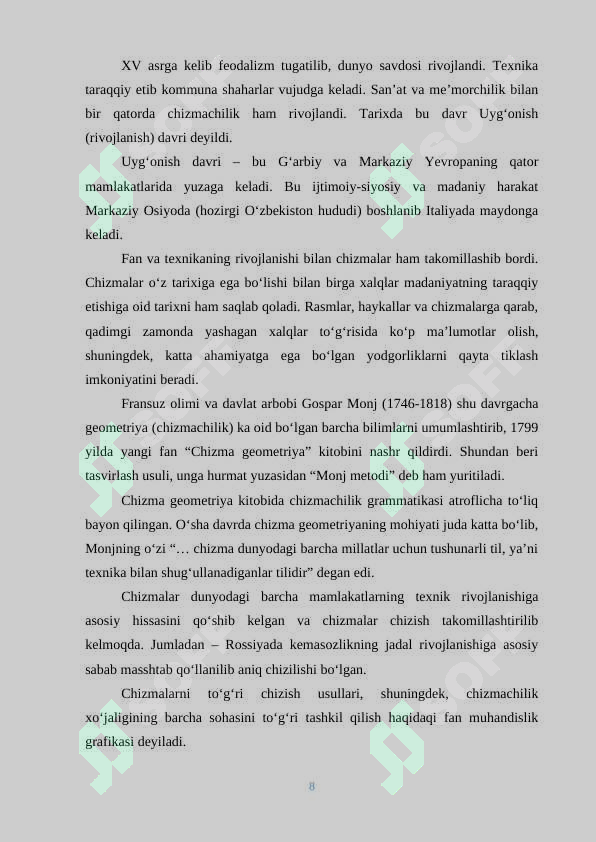 XV asrga kelib feodalizm tugatilib, dunyo savdosi rivojlandi. Texnika taraqqiy etib kommuna shaharlar vujudga keladi. San'at va me'morchilik bilan bir qatorda chizmachilik ham rivojlandi. Tarixda bu davr Uyg'onish (rivojlanish) davri deyildi.

Uyg'onish davri – bu G'arbiy va Markaziy Yevropaning qator mamlakatlarida yuzaga keladi. Bu ijtimoiy-siyosiy va madaniy harakat Markaziy Osiyoda (hozirgi O'zbekiston hududi) boshlanib Italiyada maydonga keladi.

Fan va texnikaning rivojlanishi bilan chizmalar ham takomillashib bordi. Chizmalar o'z tarixiga ega bo'lishi bilan birga xalqlar madaniyatning taraqqiy etishiga oid tarixni ham saqlab qoladi. Rasmlar, haykallar va chizmalarga qarab, qadimgi zamonda yashagan xalqlar to'g'risida ko'p ma'lumotlar olish, shuningdek, katta ahamiyatga ega bo'lgan yodgorliklarni qayta tiklash imkoniyatini beradi.

Fransuz olimi va davlat arbobi Gospar Monj (1746-1818) shu davrgacha geometriya (chizmachilik) ka oid bo'lgan barcha bilimlarni umumlashtirib, 1799 yilda yangi fan "Chizma geometriya" kitobini nashr qildirdi. Shundan beri tasvirlash usuli, unga hurmat yuzasidan "Monj metodi" deb ham yuritiladi.

Chizma geometriya kitobida chizmachilik grammatikasi atroflicha to'liq bayon qilingan. O'sha davrda chizma geometriyaning mohiyati juda katta bo'lib, Monjning o'zi "… chizma dunyodagi barcha millatlar uchun tushunarli til, ya'ni texnika bilan shug'ullanadiganlar tilidir" degan edi.

Chizmalar dunyodagi barcha mamlakatlarning texnik rivojlanishiga asosiy hissasini qo'shib kelgan va chizmalar chizish takomillashtirilib kelmoqda. Jumladan – Rossiyada kemasozlikning jadal rivojlanishiga asosiy sabab masshtab qo'llanilib aniq chizilishi bo'lgan.

Chizmalarni to'g'ri chizish usullari, shuningdek, chizmachilik xo'jaligining barcha sohasini to'g'ri tashkil qilish haqidaqi fan muhandislik grafikasi deyiladi.

8